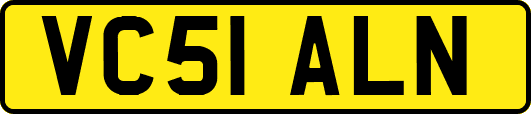 VC51 ALN